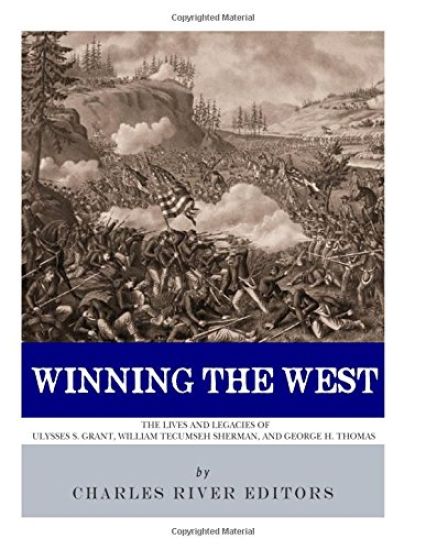 Copyrighted Material

WINNING THE WEST

THE LIVES AND LEGACIES OF
ULYSSES S. GRANT, WILLIAM TECUMSEH SHERMAN, AND GEORGE H. THOMAS

by
CHARLES RIVER EDITORS

Copyrighted Material